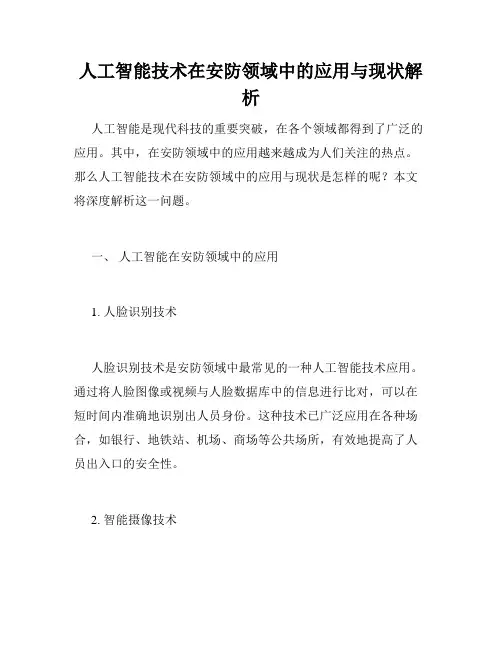 人工智能技术在安防领域中的应用与现状解析

人工智能是现代科技的重要突破，在各个领域都得到了广泛的应用。其中，在安防领域中的应用越来越成为人们关注的热点。那么人工智能技术在安防领域中的应用与现状是怎样的呢？本文将深度解析这一问题。

一、 人工智能在安防领域中的应用

1. 人脸识别技术

人脸识别技术是安防领域中最常见的一种人工智能技术应用。通过将人脸图像或视频与人脸数据库中的信息进行比对，可以在短时间内准确地识别出人员身份。这种技术已广泛应用在各种场合，如银行、地铁站、机场、商场等公共场所，有效地提高了人员出入口的安全性。

2. 智能摄像技术